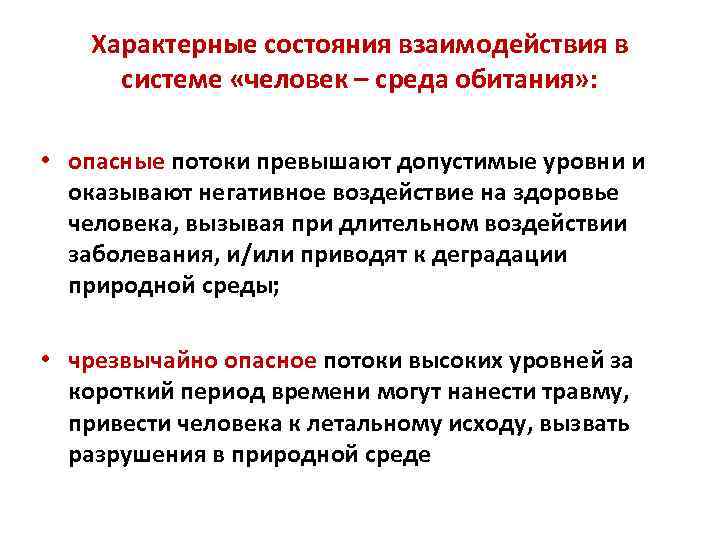 Характерные состояния взаимодействия в системе «человек – среда обитания»:

• опасные потоки превышают допустимые уровни и оказывают негативное воздействие на здоровье человека, вызывая при длительном воздействии заболевания, и/или приводят к деградации природной среды;

• чрезвычайно опасное потоки высоких уровней за короткий период времени могут нанести травму, привести человека к летальному исходу, вызвать разрушения в природной среде